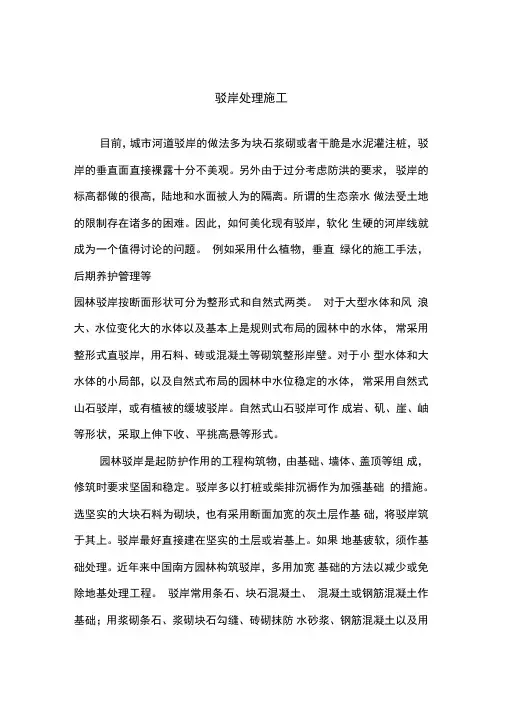 驳岸处理施工

目前，城市河道驳岸的做法多为块石浆砌或者干脆是水泥灌注桩，驳岸的垂直面直接裸露十分不美观。另外由于过分考虑防洪的要求，驳岸的标高都做的很高，陆地和水面被人为的隔离。所谓的生态亲水 做法受土地的限制存在诸多的困难。因此，如何美化现有驳岸，软化 生硬的河岸线就成为一个值得讨论的问题。 例如采用什么植物，垂直 绿化的施工手法，后期养护管理等

园林驳岸按断面形状可分为整形式和自然式两类。 对于大型水体和风 浪大、水位变化大的水体以及基本上是规则式布局的园林中的水体，常采用整形式直驳岸，用石料、砖或混凝土等砌筑整形岸壁。对于小 型水体和大水体的小局部，以及自然式布局的园林中水位稳定的水体，常采用自然式山石驳岸，或有植被的缓坡驳岸。自然式山石驳岸可作 成岩、矶、崖、岫等形状，采取上伸下收、平挑高悬等形式。

园林驳岸是起防护作用的工程构筑物，由基础、墙体、盖顶等组 成，修筑时要求坚固和稳定。驳岸多以打桩或柴排沉褥作为加强基础 的措施。选坚实的大块石料为砌块，也有采用断面加宽的灰土层作基 础，将驳岸筑于其上。驳岸最好直接建在坚实的土层或岩基上。如果 地基疲软，须作基础处理。近年来中国南方园林构筑驳岸，多用加宽 基础的方法以减少或免除地基处理工程。 驳岸常用条石、块石混凝土、 混凝土或钢筋混凝土作基础；用浆砌条石、浆砌块石勾缝、砖砌抹防 水砂浆、钢筋混凝土以及用